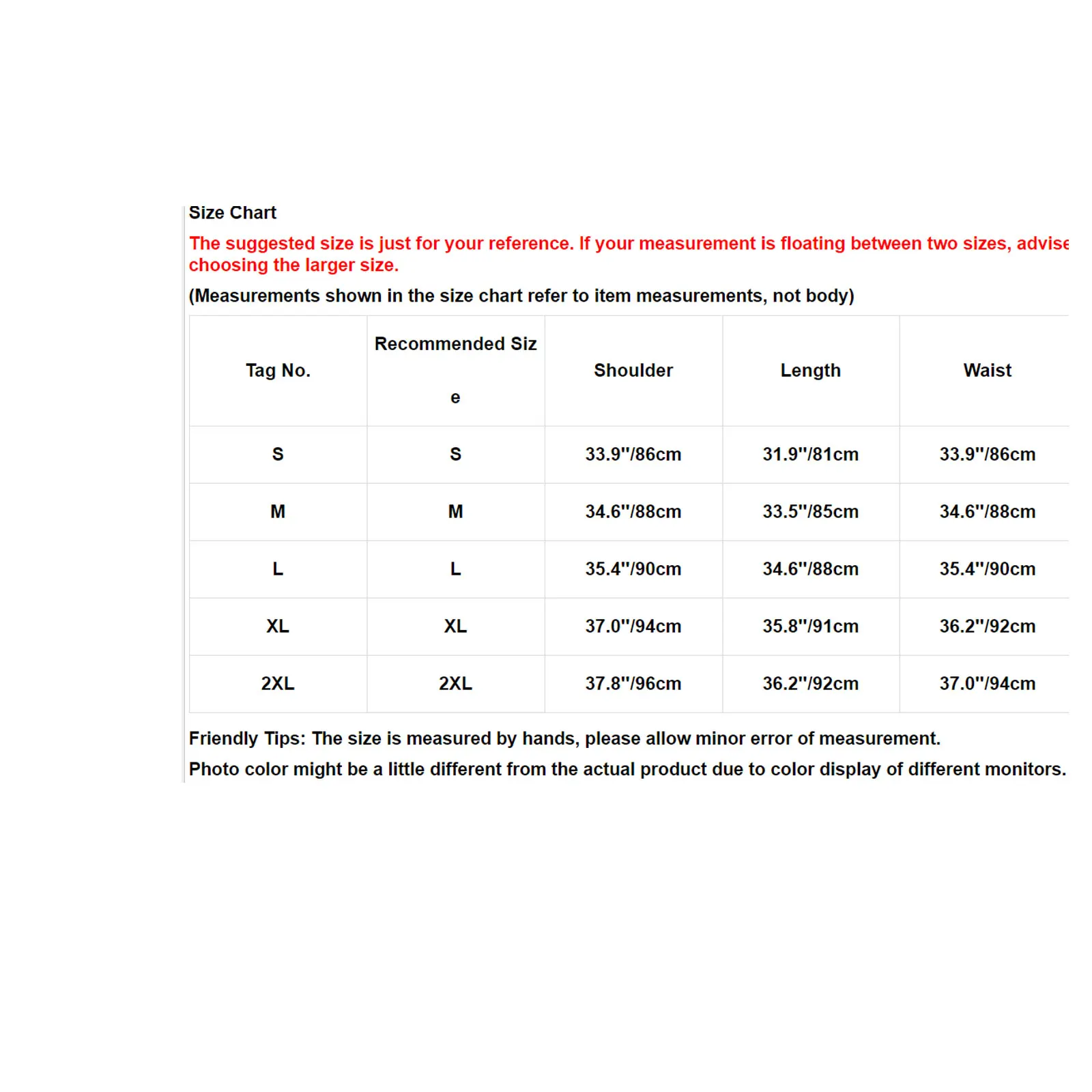 Size Chart

The suggested size is just for your reference. If your measurement is floating between two sizes, advise choosing the larger size.

(Measurements shown in the size chart refer to item measurements, not body)

| Tag No. | Recommended Size | Shoulder | Length | Waist |
|---|---|---|---|---|
| S | S | 33.9"/86cm | 31.9"/81cm | 33.9"/86cm |
| M | M | 34.6"/88cm | 33.5"/85cm | 34.6"/88cm |
| L | L | 35.4"/90cm | 34.6"/88cm | 35.4"/90cm |
| XL | XL | 37.0"/94cm | 35.8"/91cm | 36.2"/92cm |
| 2XL | 2XL | 37.8"/96cm | 36.2"/92cm | 37.0"/94cm |

Friendly Tips: The size is measured by hands, please allow minor error of measurement.

Photo color might be a little different from the actual product due to color display of different monitors.